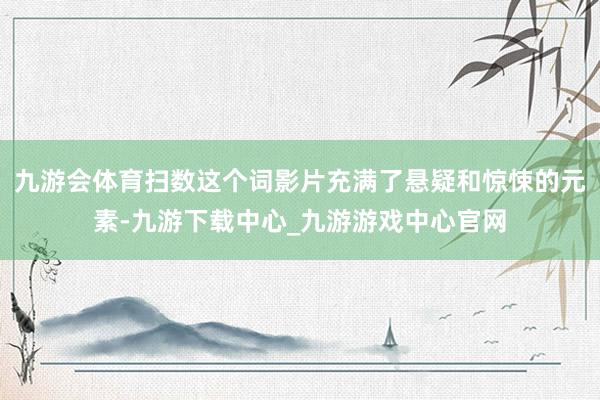 九游会体育扫数这个词影片充满了悬疑和惊悚的元素-九游下载中心_九游游戏中心官网